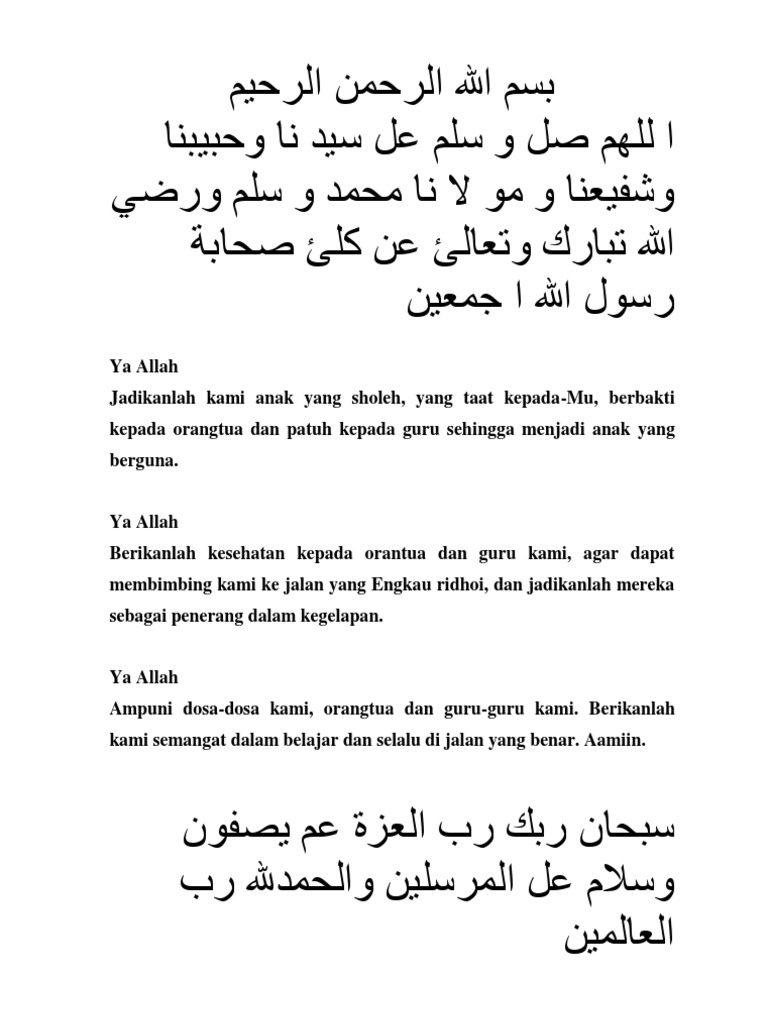 بسم الله الرحمن الرحيم
ا للهم صل و سلم عل سيد نا وحبيبنا وشفيعنا و مو لا نا محمد و سلم ورضي الله تبارك وتعالئ عن كلئ صحابة رسول الله ا جمعين

Ya Allah
Jadikanlah kami anak yang sholeh, yang taat kepada-Mu, berbakti kepada orangtua dan patuh kepada guru sehingga menjadi anak yang berguna.

Ya Allah
Berikanlah kesehatan kepada orantua dan guru kami, agar dapat membimbing kami ke jalan yang Engkau ridhoi, dan jadikanlah mereka sebagai penerang dalam kegelapan.

Ya Allah
Ampuni dosa-dosa kami, orangtua dan guru-guru kami. Berikanlah kami semangat dalam belajar dan selalu di jalan yang benar. Aamiin.

سبحان ربك رب العزة عم يصفون وسلام عل المرسلين والحمدلله رب العالمين